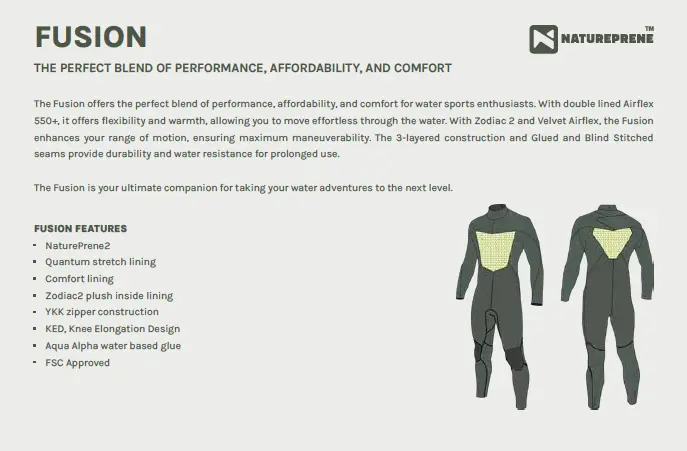 FUSION

NATUREPRENE™

THE PERFECT BLEND OF PERFORMANCE, AFFORDABILITY, AND COMFORT

The Fusion offers the perfect blend of performance, affordability, and comfort for water sports enthusiasts. With double lined Airflex 550+, it offers flexibility and warmth, allowing you to move effortless through the water. With Zodiac 2 and Velvet Airflex, the Fusion enhances your range of motion, ensuring maximum maneuverability. The 3-layered construction and Glued and Blind Stitched seams provide durability and water resistance for prolonged use.

The Fusion is your ultimate companion for taking your water adventures to the next level.

FUSION FEATURES
- NaturePrene2
- Quantum stretch lining
- Comfort lining
- Zodiac2 plush inside lining
- YKK zipper construction
- KED, Knee Elongation Design
- Aqua Alpha water based glue
- FSC Approved